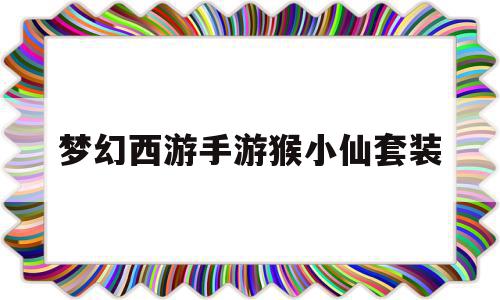 梦幻西游手游猴小仙套装